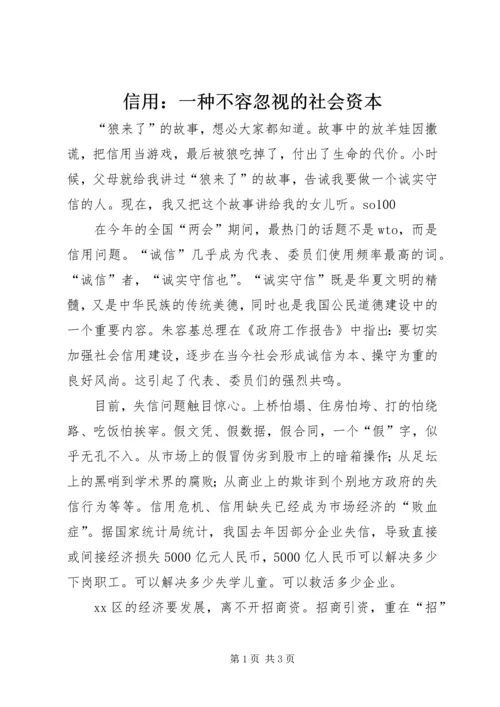 信用：一种不容忽视的社会资本

“狼来了”的故事，想必大家都知道。故事中的放羊娃因撒谎，把信用当游戏，最后被狼吃掉了，付出了生命的代价。小时候，父母就给我讲过“狼来了”的故事，告诫我要做一个诚实守信的人。现在，我又把这个故事讲给我的女儿听。so100

在今年的全国“两会”期间，最热门的话题不是wto，而是信用问题。“诚信”几乎成为代表、委员们使用频率最高的词。“诚信”者，“诚实守信也”。“诚实守信”既是华夏文明的精髓，又是中华民族的传统美德，同时也是我国公民道德建设中的一个重要内容。朱容基总理在《政府工作报告》中指出：要切实加强社会信用建设，逐步在当今社会形成诚信为本、操守为重的良好风尚。这引起了代表、委员们的强烈共鸣。

目前，失信问题触目惊心。上桥怕塌、住房怕垮、打的怕绕路、吃饭怕挨宰。假文凭、假数据，假合同，一个“假”字，似乎无孔不入。从市场上的假冒伪劣到股市上的暗箱操作；从足坛上的黑哨到学术界的腐败；从商业上的欺诈到个别地方政府的失信行为等等。信用危机、信用缺失已经成为市场经济的“败血症”。据国家统计局统计，我国去年因部分企业失信，导致直接或间接经济损失5000亿元人民币，5000亿人民币可以解决多少下岗职工。可以解决多少失学儿童。可以救活多少企业。

xx区的经济要发展，离不开招商资。招商引资，重在“招”

第1页 共3页